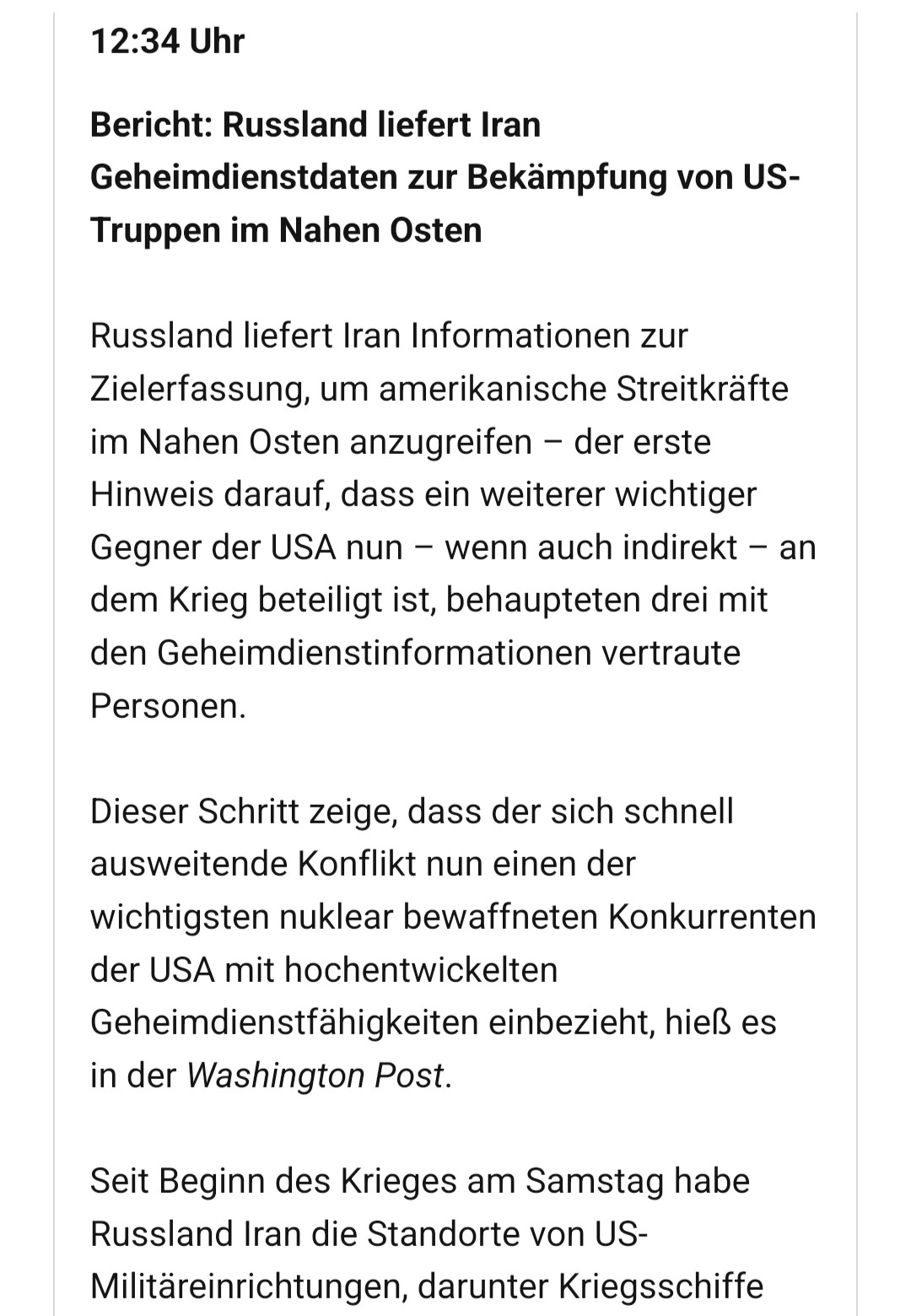 12:34 Uhr

Bericht: Russland liefert Iran Geheimdienstdaten zur Bekämpfung von US-Truppen im Nahen Osten

Russland liefert Iran Informationen zur Zielerfassung, um amerikanische Streitkräfte im Nahen Osten anzugreifen – der erste Hinweis darauf, dass ein weiterer wichtiger Gegner der USA nun – wenn auch indirekt – an dem Krieg beteiligt ist, behaupteten drei mit den Geheimdienstinformationen vertraute Personen.

Dieser Schritt zeige, dass der sich schnell ausweitende Konflikt nun einen der wichtigsten nuklear bewaffneten Konkurrenten der USA mit hochentwickelten Geheimdienstfähigkeiten einbezieht, hieß es in der Washington Post.

Seit Beginn des Krieges am Samstag habe Russland Iran die Standorte von US-Militäreinrichtungen, darunter Kriegsschiffe